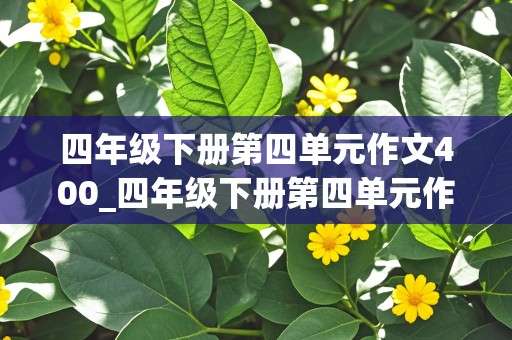 四年级下册第四单元作文400_四年级下册第四单元作